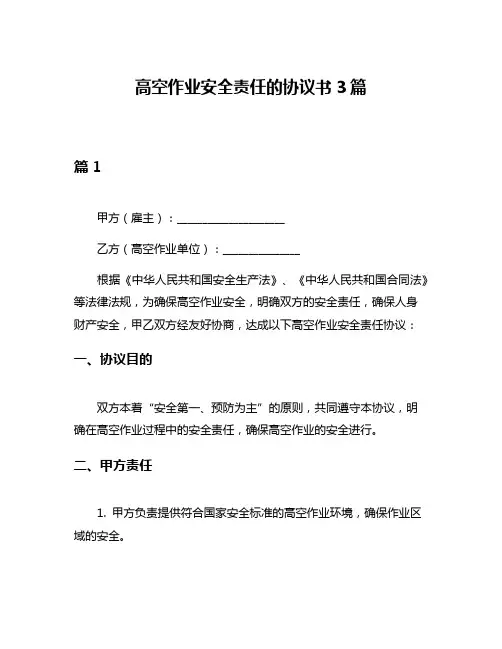 高空作业安全责任的协议书 3 篇

篇 1

甲方（雇主）：____________________

乙方（高空作业单位）：______________

根据《中华人民共和国安全生产法》、《中华人民共和国合同法》等法律法规，为确保高空作业安全，明确双方的安全责任，确保人身财产安全，甲乙双方经友好协商，达成以下高空作业安全责任协议：

一、协议目的

双方本着“安全第一、预防为主”的原则，共同遵守本协议，明确在高空作业过程中的安全责任，确保高空作业的安全进行。

二、甲方责任

1. 甲方负责提供符合国家安全标准的高空作业环境，确保作业区域的安全。